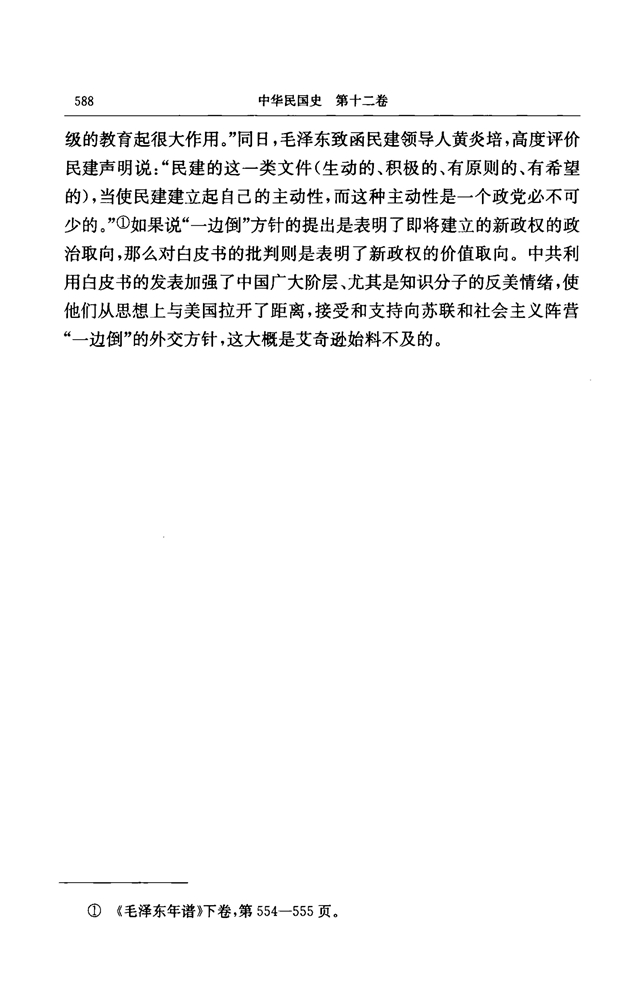 588　　中华民国史　第十二卷

级的教育起很大作用。”同日，毛泽东致函民建领导人黄炎培，高度评价民建声明说：“民建的这一类文件（生动的、积极的、有原则的、有希望的），当使民建建立起自己的主动性，而这种主动性是一个政党必不可少的。”①如果说“一边倒”方针的提出是表明了即将建立的新政权的政治取向，那么对白皮书的批判则是表明了新政权的价值取向。中共利用白皮书的发表加强了中国广大阶层、尤其是知识分子的反美情绪，使他们从思想上与美国拉开了距离，接受和支持向苏联和社会主义阵营“一边倒”的外交方针，这大概是艾奇逊始料不及的。

① 《毛泽东年谱》下卷，第554—555页。